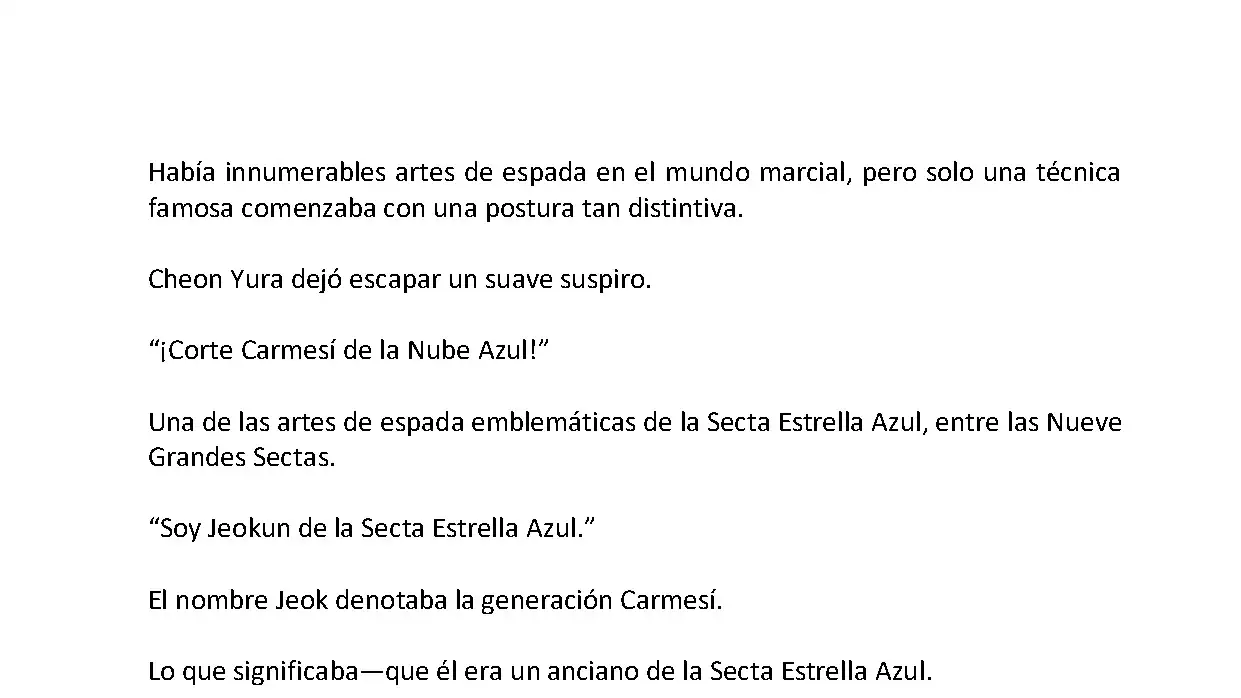 Había innumerables artes de espada en el mundo marcial, pero solo una técnica famosa comenzaba con una postura tan distintiva.

Cheon Yura dejó escapar un suave suspiro.

“¡Corte Carmesí de la Nube Azul!”

Una de las artes de espada emblemáticas de la Secta Estrella Azul, entre las Nueve Grandes Sectas.

“Soy Jeokun de la Secta Estrella Azul.”

El nombre Jeok denotaba la generación Carmesí.

Lo que significaba—que él era un anciano de la Secta Estrella Azul.